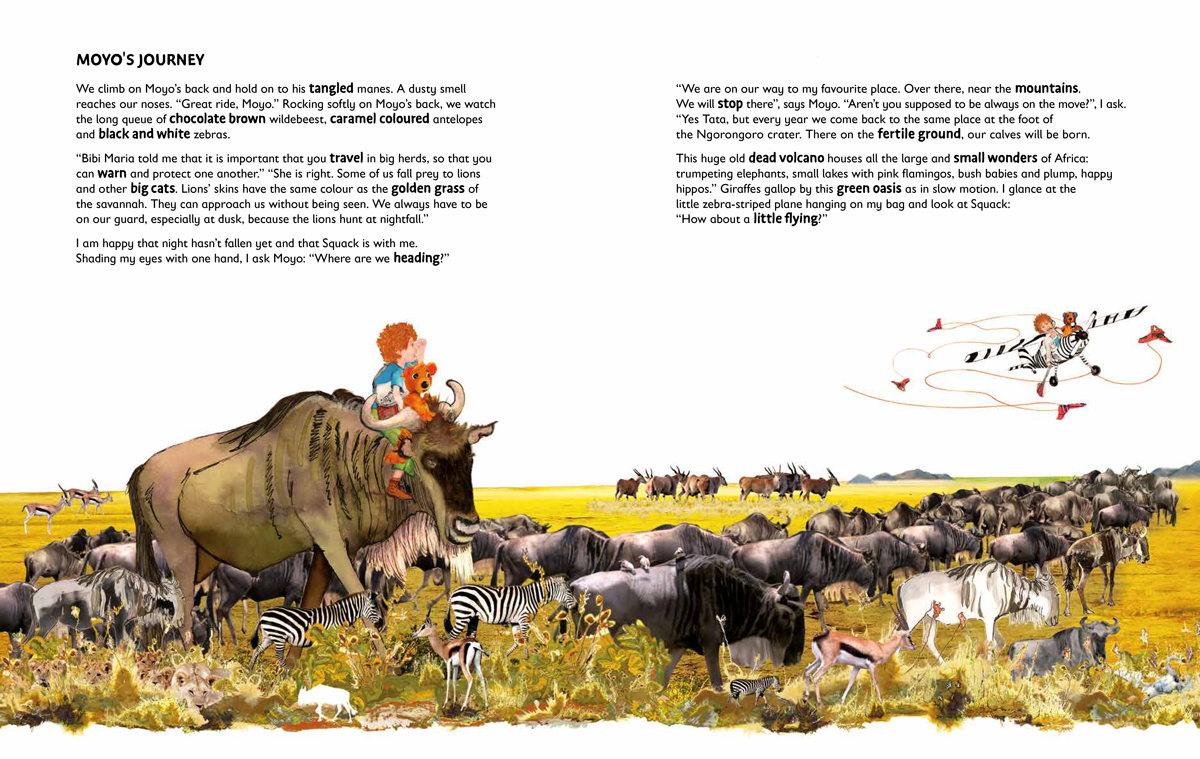 MOYO'S JOURNEY

We climb on Moyo's back and hold on to his tangled manes. A dusty smell reaches our noses. "Great ride, Moyo." Rocking softly on Moyo's back, we watch the long queue of chocolate brown wildebeest, caramel coloured antelopes and black and white zebras.

"Bibi Maria told me that it is important that you travel in big herds, so that you can warn and protect one another." "She is right. Some of us fall prey to lions and other big cats. Lions' skins have the same colour as the golden grass of the savannah. They can approach us without being seen. We always have to be on our guard, especially at dusk, because the lions hunt at nightfall."

I am happy that night hasn't fallen yet and that Squack is with me. Shading my eyes with one hand, I ask Moyo: "Where are we heading?"

"We are on our way to my favourite place. Over there, near the mountains. We will stop there", says Moyo. "Aren't you supposed to be always on the move?", I ask. "Yes Tata, but every year we come back to the same place at the foot of the Ngorongoro crater. There on the fertile ground, our calves will be born.

This huge old dead volcano houses all the large and small wonders of Africa: trumpeting elephants, small lakes with pink flamingos, bush babies and plump, happy hippos." Giraffes gallop by this green oasis as in slow motion. I glance at the little zebra-striped plane hanging on my bag and look at Squack: "How about a little flying?"